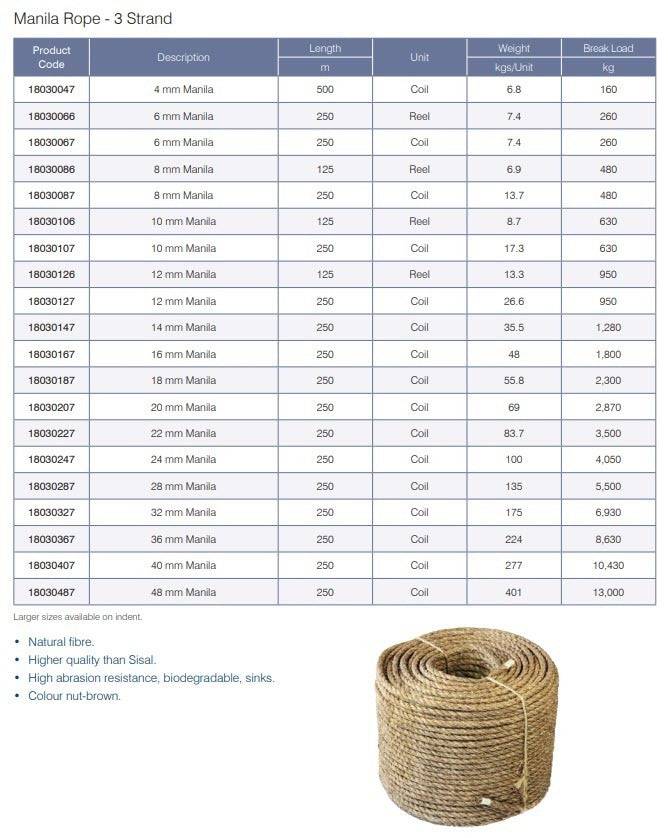 Manila Rope - 3 Strand

| Product Code | Description | Length m | Unit | Weight kgs/Unit | Break Load kg |
|---|---|---|---|---|---|
| 18030047 | 4 mm Manila | 500 | Coil | 6.8 | 160 |
| 18030066 | 6 mm Manila | 250 | Reel | 7.4 | 260 |
| 18030067 | 6 mm Manila | 250 | Coil | 7.4 | 260 |
| 18030086 | 8 mm Manila | 125 | Reel | 6.9 | 480 |
| 18030087 | 8 mm Manila | 250 | Coil | 13.7 | 480 |
| 18030106 | 10 mm Manila | 125 | Reel | 8.7 | 630 |
| 18030107 | 10 mm Manila | 250 | Coil | 17.3 | 630 |
| 18030126 | 12 mm Manila | 125 | Reel | 13.3 | 950 |
| 18030127 | 12 mm Manila | 250 | Coil | 26.6 | 950 |
| 18030147 | 14 mm Manila | 250 | Coil | 35.5 | 1,280 |
| 18030167 | 16 mm Manila | 250 | Coil | 48 | 1,800 |
| 18030187 | 18 mm Manila | 250 | Coil | 55.8 | 2,300 |
| 18030207 | 20 mm Manila | 250 | Coil | 69 | 2,870 |
| 18030227 | 22 mm Manila | 250 | Coil | 83.7 | 3,500 |
| 18030247 | 24 mm Manila | 250 | Coil | 100 | 4,050 |
| 18030287 | 28 mm Manila | 250 | Coil | 135 | 5,500 |
| 18030327 | 32 mm Manila | 250 | Coil | 175 | 6,930 |
| 18030367 | 36 mm Manila | 250 | Coil | 224 | 8,630 |
| 18030407 | 40 mm Manila | 250 | Coil | 277 | 10,430 |
| 18030487 | 48 mm Manila | 250 | Coil | 401 | 13,000 |

Larger sizes available on indent.

• Natural fibre.
• Higher quality than Sisal.
• High abrasion resistance, biodegradable, sinks.
• Colour nut-brown.